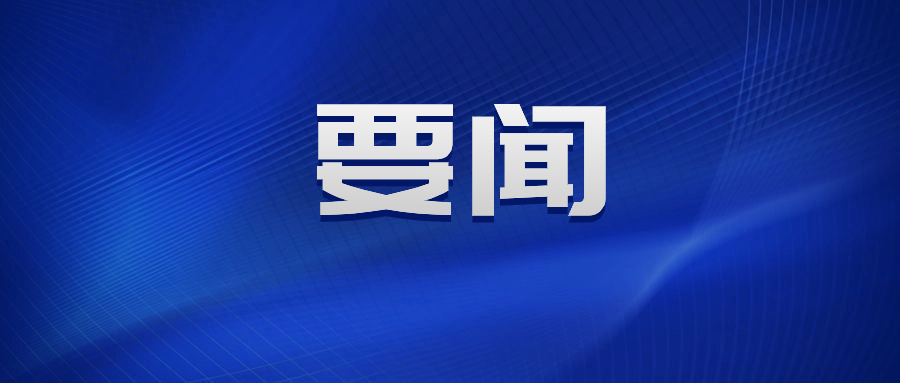 要闻